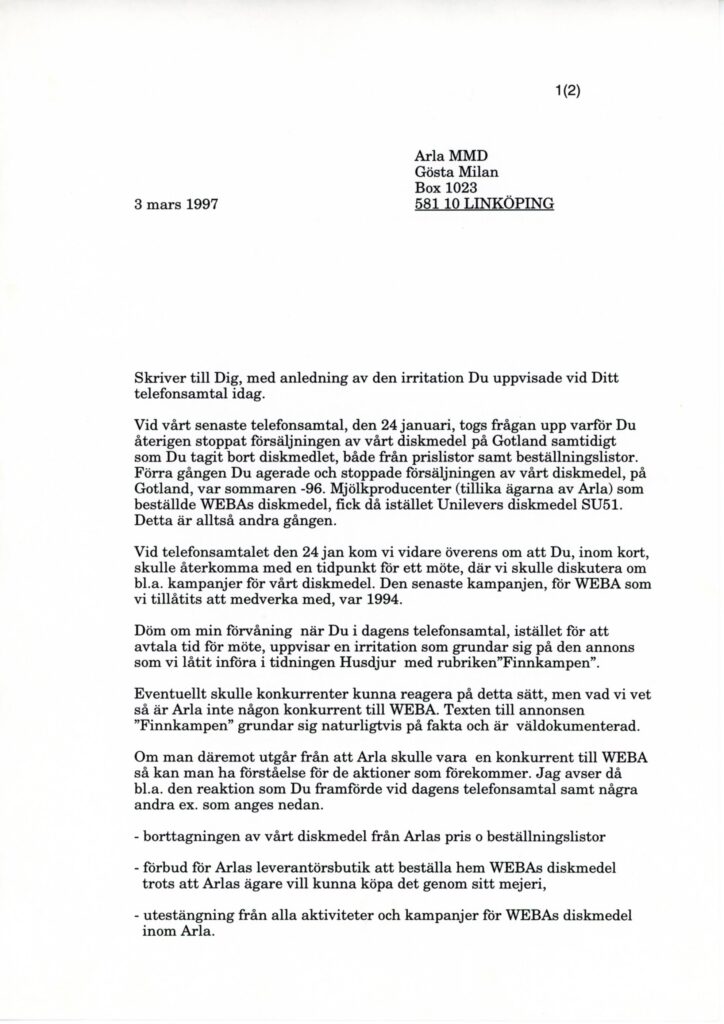 1(2)

Arla MMD
Gösta Milan
Box 1023
581 10 LINKÖPING

3 mars 1997

Skriver till Dig, med anledning av den irritation Du uppvisade vid Ditt telefonsamtal idag.

Vid vårt senaste telefonsamtal, den 24 januari, togs frågan upp varför Du återigen stoppat försäljningen av vårt diskmedel på Gotland samtidigt som Du tagit bort diskmedlet, både från prislistor samt beställningslistor. Förra gången Du agerade och stoppade försäljningen av vårt diskmedel, på Gotland, var sommaren -96. Mjölkproducenter (tillika ägarna av Arla) som beställde WEBAs diskmedel, fick då istället Unilevers diskmedel SU51. Detta är alltså andra gången.

Vid telefonsamtalet den 24 jan kom vi vidare överens om att Du, inom kort, skulle återkomma med en tidpunkt för ett möte, där vi skulle diskutera om bl.a. kampanjer för vårt diskmedel. Den senaste kampanjen, för WEBA som vi tillåtits att medverka med, var 1994.

Döm om min förvåning när Du i dagens telefonsamtal, istället för att avtala tid för möte, uppvisar en irritation som grundar sig på den annons som vi låtit införa i tidningen Husdjur med rubriken"Finnkampen".

Eventuellt skulle konkurrenter kunna reagera på detta sätt, men vad vi vet så är Arla inte någon konkurrent till WEBA. Texten till annonsen "Finnkampen" grundar sig naturligtvis på fakta och är väldokumenterad.

Om man däremot utgår från att Arla skulle vara en konkurrent till WEBA så kan man ha förståelse för de aktioner som förekommer. Jag avser då bl.a. den reaktion som Du framförde vid dagens telefonsamtal samt några andra ex. som anges nedan.

- borttagningen av vårt diskmedel från Arlas pris o beställningslistor

- förbud för Arlas leverantörsbutik att beställa hem WEBAs diskmedel trots att Arlas ägare vill kunna köpa det genom sitt mejeri,

- utestängning från alla aktiviteter och kampanjer för WEBAs diskmedel inom Arla.